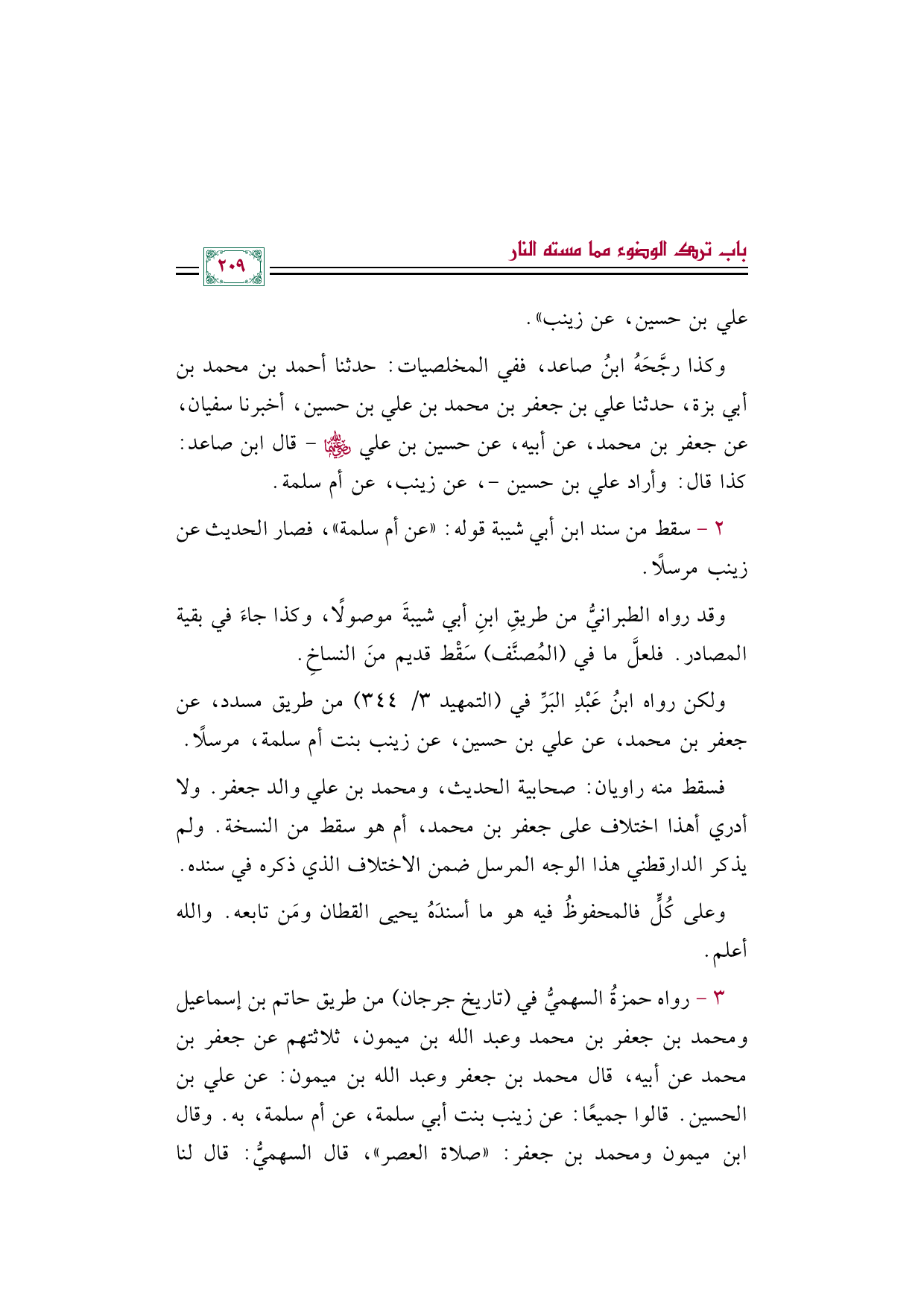 باب ترك الوضوء مما مسته النار

٢٠٩

علي بن حسين، عن زينب».

وكذا رجَّحَهُ ابنُ صاعد، ففي المخلصيات: حدثنا أحمد بن محمد بن أبي بزة، حدثنا علي بن جعفر بن محمد بن علي بن حسين، أخبرنا سفيان، عن جعفر بن محمد، عن أبيه، عن حسين بن علي رضي الله عنهما - قال ابن صاعد: كذا قال: وأراد علي بن حسين -، عن زينب، عن أم سلمة.

٢ - سقط من سند ابن أبي شيبة قوله: «عن أم سلمة»، فصار الحديث عن زينب مرسلًا.

وقد رواه الطبرانيُّ من طريقِ ابنِ أبي شيبةَ موصولًا، وكذا جاءَ في بقية المصادر. فلعلَّ ما في (المُصنَّف) سَقْط قديم منَ النساخِ.

ولكن رواه ابنُ عَبْدِ البَرِّ في (التمهيد ٣/ ٣٤٤) من طريق مسدد، عن جعفر بن محمد، عن علي بن حسين، عن زينب بنت أم سلمة، مرسلًا.

فسقط منه راويان: صحابية الحديث، ومحمد بن علي والد جعفر. ولا أدري أهذا اختلاف على جعفر بن محمد، أم هو سقط من النسخة. ولم يذكر الدارقطني هذا الوجه المرسل ضمن الاختلاف الذي ذكره في سنده.

وعلى كُلٍّ فالمحفوظُ فيه هو ما أسندَهُ يحيى القطان ومَن تابعه. والله أعلم.

٣ - رواه حمزةُ السهميُّ في (تاريخ جرجان) من طريق حاتم بن إسماعيل ومحمد بن جعفر بن محمد وعبد الله بن ميمون، ثلاثتهم عن جعفر بن محمد عن أبيه، قال محمد بن جعفر وعبد الله بن ميمون: عن علي بن الحسين. قالوا جميعًا: عن زينب بنت أبي سلمة، عن أم سلمة، به. وقال ابن ميمون ومحمد بن جعفر: «صلاة العصر»، قال السهميُّ: قال لنا